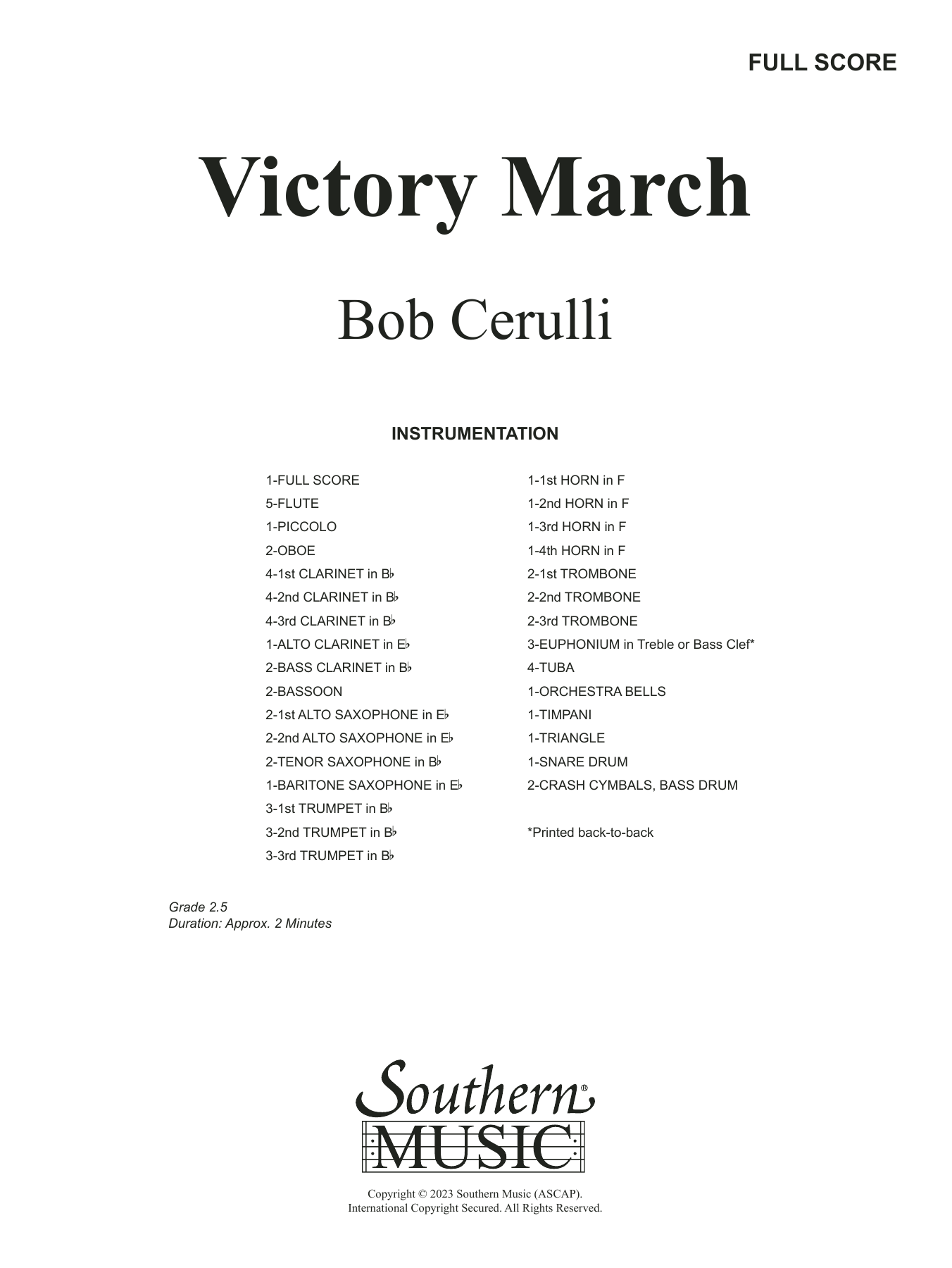 FULL SCORE

Victory March

Bob Cerulli

INSTRUMENTATION

1-FULL SCORE
5-FLUTE
1-PICCOLO
2-OBOE
4-1st CLARINET in B♭
4-2nd CLARINET in B♭
4-3rd CLARINET in B♭
1-ALTO CLARINET in E♭
2-BASS CLARINET in B♭
2-BASSOON
2-1st ALTO SAXOPHONE in E♭
2-2nd ALTO SAXOPHONE in E♭
2-TENOR SAXOPHONE in B♭
1-BARITONE SAXOPHONE in E♭
3-1st TRUMPET in B♭
3-2nd TRUMPET in B♭
3-3rd TRUMPET in B♭

1-1st HORN in F
1-2nd HORN in F
1-3rd HORN in F
1-4th HORN in F
2-1st TROMBONE
2-2nd TROMBONE
2-3rd TROMBONE
3-EUPHONIUM in Treble or Bass Clef*
4-TUBA
1-ORCHESTRA BELLS
1-TIMPANI
1-TRIANGLE
1-SNARE DRUM
2-CRASH CYMBALS, BASS DRUM

*Printed back-to-back

Grade 2.5
Duration: Approx. 2 Minutes

Southern® MUSIC

Copyright © 2023 Southern Music (ASCAP).
International Copyright Secured. All Rights Reserved.